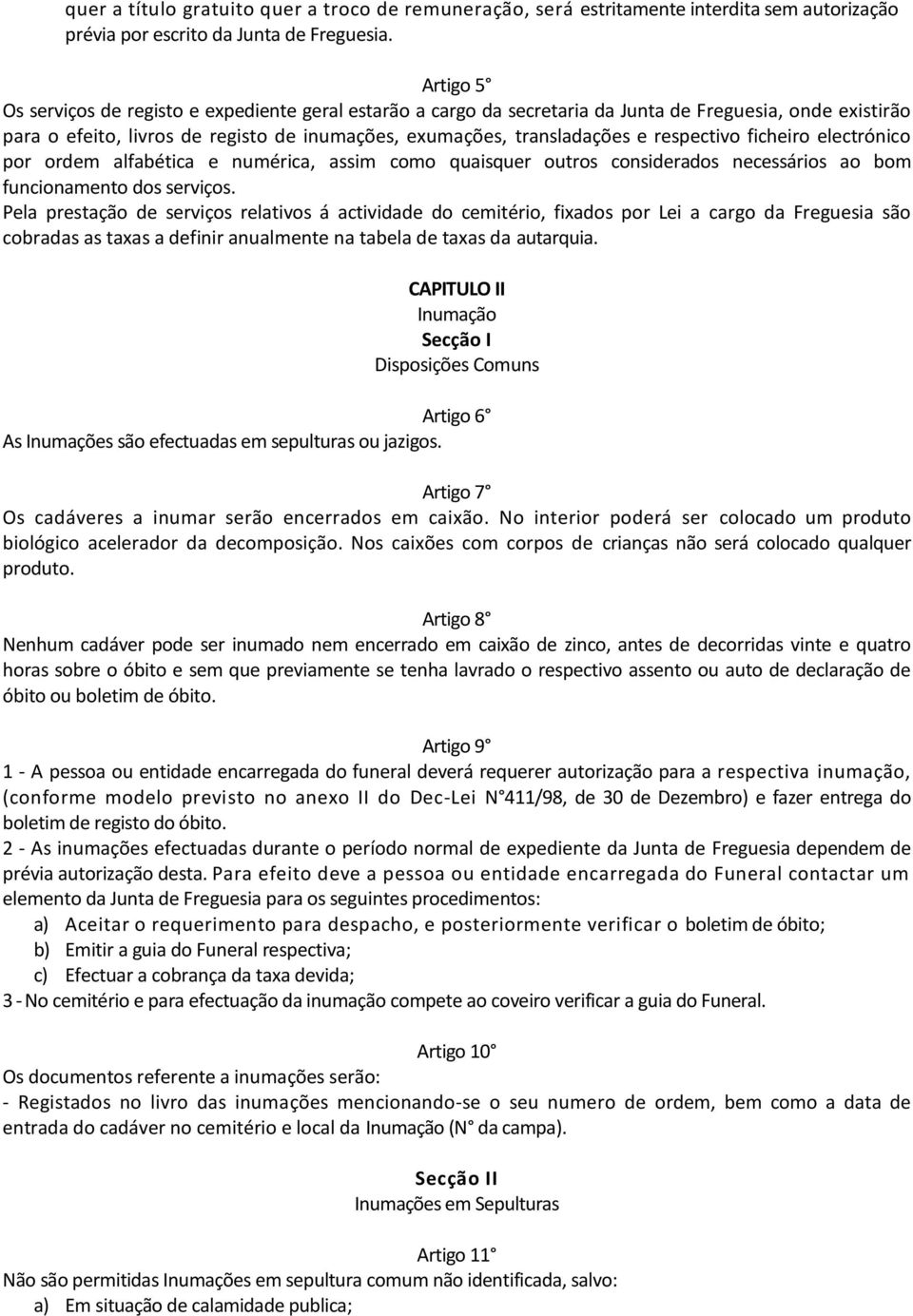 quer a título gratuito quer a troco de remuneração, será estritamente interdita sem autorização prévia por escrito da Junta de Freguesia.

Artigo 5°
Os serviços de registo e expediente geral estarão a cargo da secretaria da Junta de Freguesia, onde existirão para o efeito, livros de registo de inumações, exumações, transladações e respectivo ficheiro electrónico por ordem alfabética e numérica, assim como quaisquer outros considerados necessários ao bom funcionamento dos serviços.
Pela prestação de serviços relativos á actividade do cemitério, fixados por Lei a cargo da Freguesia são cobradas as taxas a definir anualmente na tabela de taxas da autarquia.

CAPITULO II
Inumação
Secção I
Disposições Comuns

Artigo 6°
As Inumações são efectuadas em sepulturas ou jazigos.

Artigo 7°
Os cadáveres a inumar serão encerrados em caixão. No interior poderá ser colocado um produto biológico acelerador da decomposição. Nos caixões com corpos de crianças não será colocado qualquer produto.

Artigo 8°
Nenhum cadáver pode ser inumado nem encerrado em caixão de zinco, antes de decorridas vinte e quatro horas sobre o óbito e sem que previamente se tenha lavrado o respectivo assento ou auto de declaração de óbito ou boletim de óbito.

Artigo 9°
1 - A pessoa ou entidade encarregada do funeral deverá requerer autorização para a respectiva inumação, (conforme modelo previsto no anexo II do Dec-Lei N°411/98, de 30 de Dezembro) e fazer entrega do boletim de registo do óbito.
2 - As inumações efectuadas durante o período normal de expediente da Junta de Freguesia dependem de prévia autorização desta. Para efeito deve a pessoa ou entidade encarregada do Funeral contactar um elemento da Junta de Freguesia para os seguintes procedimentos:
a) Aceitar o requerimento para despacho, e posteriormente verificar o boletim de óbito;
b) Emitir a guia do Funeral respectiva;
c) Efectuar a cobrança da taxa devida;
3 - No cemitério e para efectuação da inumação compete ao coveiro verificar a guia do Funeral.

Artigo 10°
Os documentos referente a inumações serão:
- Registados no livro das inumações mencionando-se o seu numero de ordem, bem como a data de entrada do cadáver no cemitério e local da Inumação (N° da campa).

Secção II
Inumações em Sepulturas

Artigo 11°
Não são permitidas Inumações em sepultura comum não identificada, salvo:
a) Em situação de calamidade publica;